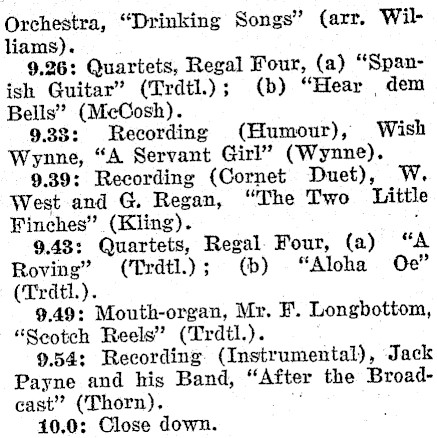 Orchestra, "Drinking Songs" (arr. Williams).

9.26: Quartets, Regal Four, (a) "Spanish Guitar" (Trdtl.); (b) "Hear dem Bells" (McCosh).

9.33: Recording (Humour), Wish Wynne, "A Servant Girl" (Wynne).

9.39: Recording (Cornet Duet), W. West and G. Regan, "The Two Little Finches" (Kling).

9.43: Quartets, Regal Four, (a) "A Roving" (Trdtl.); (b) "Aloha Oe" (Trdtl.).

9.49: Mouth-organ, Mr. F. Longbottom, "Scotch Reels" (Trdtl.).

9.54: Recording (Instrumental), Jack Payne and his Band, "After the Broadcast" (Thorn).

10.0: Close down.